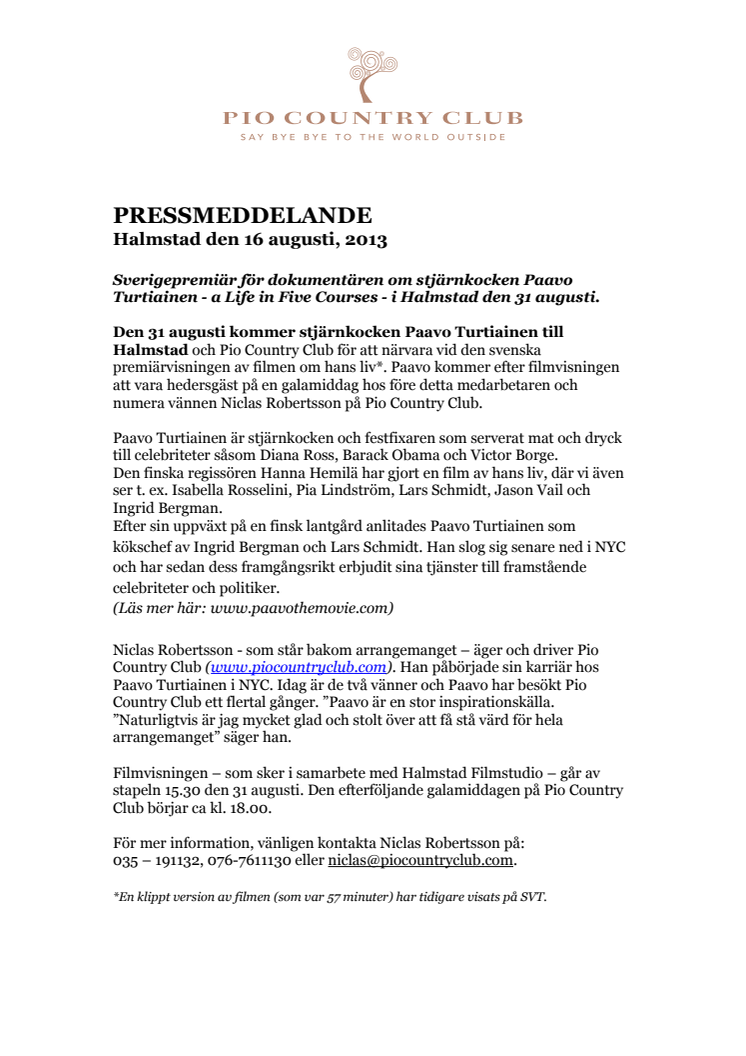 PIO COUNTRY CLUB
SAY BYE BYE TO THE WORLD OUTSIDE

PRESSMEDDELANDE
Halmstad den 16 augusti, 2013

Sverigepremiär för dokumentären om stjärnkocken Paavo Turtiainen - a Life in Five Courses - i Halmstad den 31 augusti.

Den 31 augusti kommer stjärnkocken Paavo Turtiainen till Halmstad och Pio Country Club för att närvara vid den svenska premiärvisningen av filmen om hans liv*. Paavo kommer efter filmvisningen att vara hedersgäst på en galamiddag hos före detta medarbetaren och numera vännen Niclas Robertsson på Pio Country Club.

Paavo Turtiainen är stjärnkocken och festfixaren som serverat mat och dryck till celebriteter såsom Diana Ross, Barack Obama och Victor Borge.
Den finska regissören Hanna Hemilä har gjort en film av hans liv, där vi även ser t. ex. Isabella Rosselini, Pia Lindström, Lars Schmidt, Jason Vail och Ingrid Bergman.
Efter sin uppväxt på en finsk lantgård anlitades Paavo Turtiainen som kökschef av Ingrid Bergman och Lars Schmidt. Han slog sig senare ned i NYC och har sedan dess framgångsrikt erbjudit sina tjänster till framstående celebriteter och politiker.
(Läs mer här: www.paavothemovie.com)

Niclas Robertsson - som står bakom arrangemanget – äger och driver Pio Country Club (www.piocountryclub.com). Han påbörjade sin karriär hos Paavo Turtiainen i NYC. Idag är de två vänner och Paavo har besökt Pio Country Club ett flertal gånger. ”Paavo är en stor inspirationskälla. ”Naturligtvis är jag mycket glad och stolt över att få stå värd för hela arrangemanget” säger han.

Filmvisningen – som sker i samarbete med Halmstad Filmstudio – går av stapeln 15.30 den 31 augusti. Den efterföljande galamiddagen på Pio Country Club börjar ca kl. 18.00.

För mer information, vänligen kontakta Niclas Robertsson på:
035 – 191132, 076-7611130 eller niclas@piocountryclub.com.

*En klippt version av filmen (som var 57 minuter) har tidigare visats på SVT.